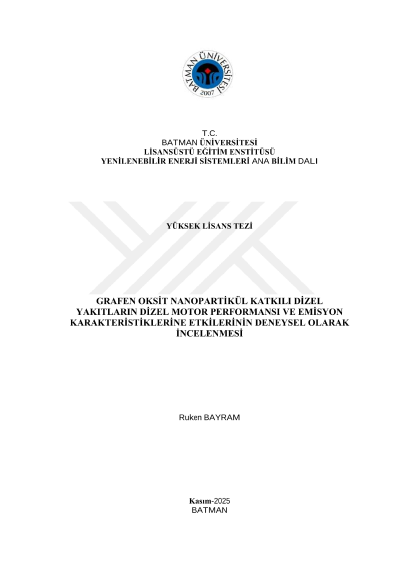 BATMAN ÜNİVERSİTESİ
2007

T.C.
BATMAN ÜNİVERSİTESİ
LİSANSÜSTÜ EĞİTİM ENSTİTÜSÜ
YENİLENEBİLİR ENERJİ SİSTEMLERİ ANA BİLİM DALI

YÜKSEK LİSANS TEZİ

GRAFEN OKSİT NANOPARTİKÜL KATKILI DİZEL YAKITLARIN DİZEL MOTOR PERFORMANSI VE EMİSYON KARAKTERİSTİKLERİNE ETKİLERİNİN DENEYSEL OLARAK İNCELENMESİ

Ruken BAYRAM

Kasım-2025
BATMAN